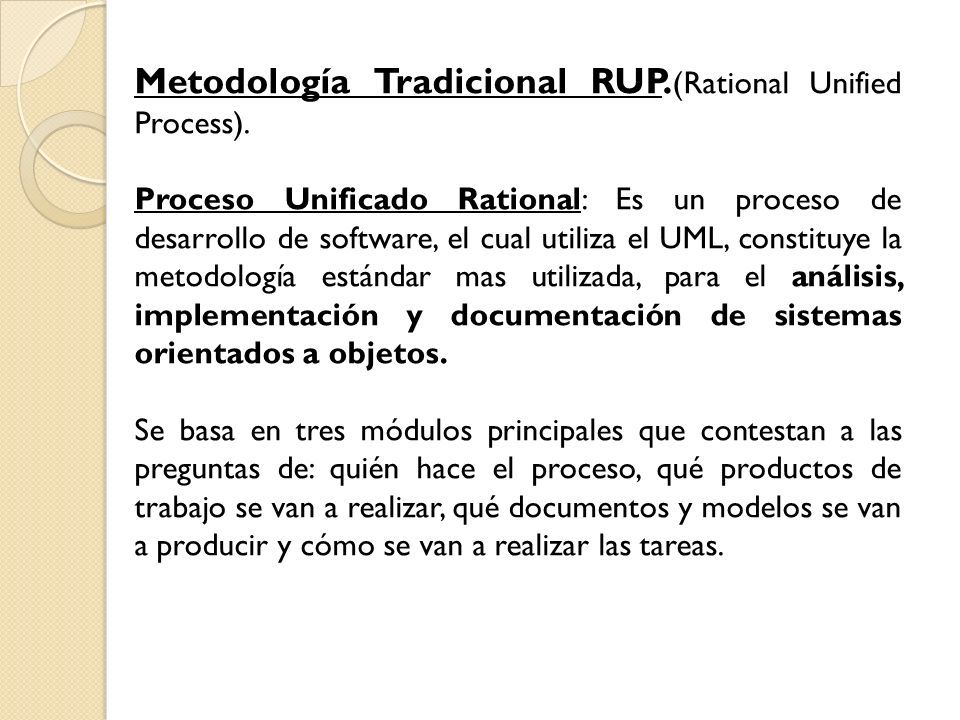 Metodología Tradicional RUP.(Rational Unified Process).

Proceso Unificado Rational: Es un proceso de desarrollo de software, el cual utiliza el UML, constituye la metodología estándar mas utilizada, para el análisis, implementación y documentación de sistemas orientados a objetos.

Se basa en tres módulos principales que contestan a las preguntas de: quién hace el proceso, qué productos de trabajo se van a realizar, qué documentos y modelos se van a producir y cómo se van a realizar las tareas.